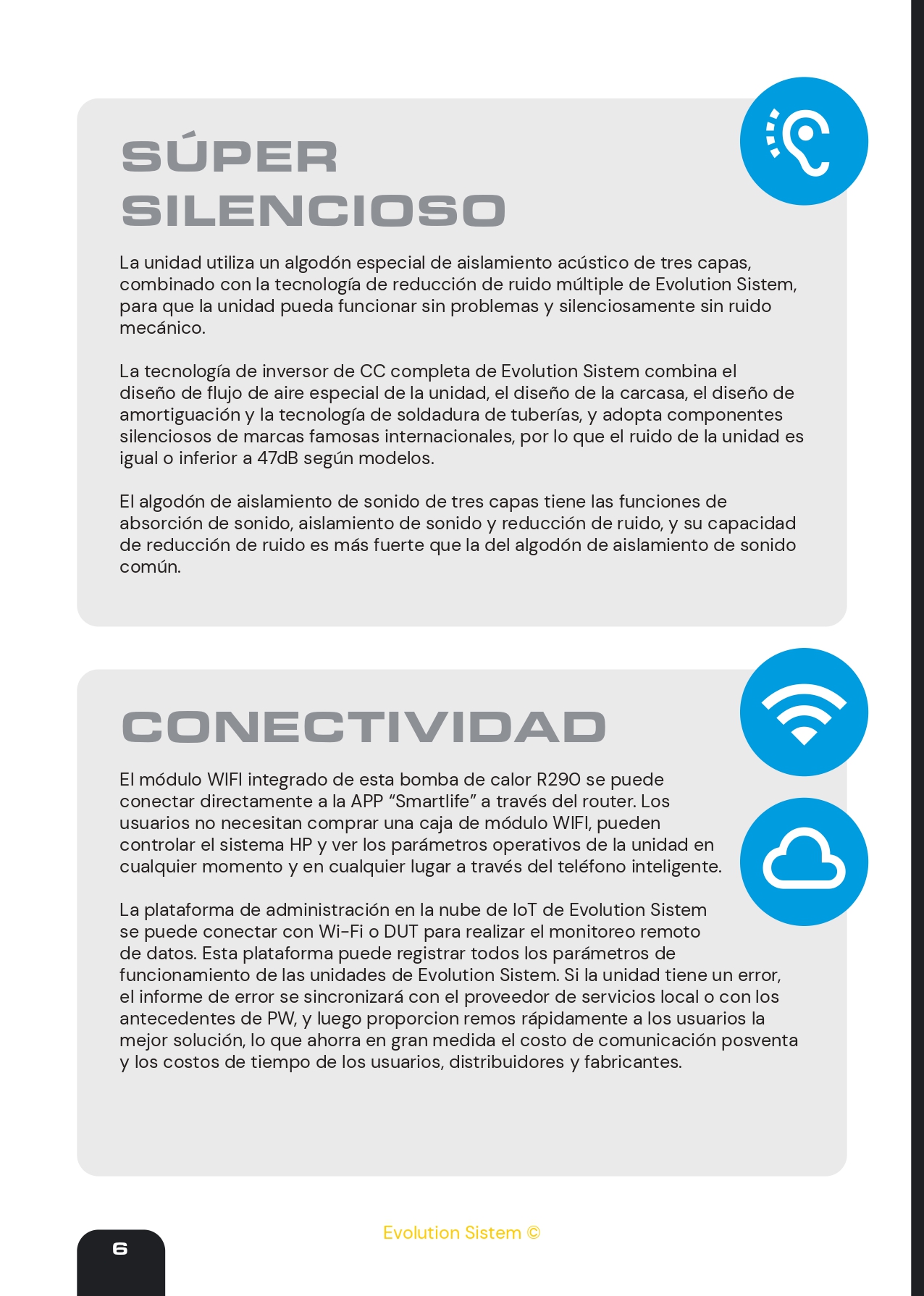 SÚPER SILENCIOSO

La unidad utiliza un algodón especial de aislamiento acústico de tres capas, combinado con la tecnología de reducción de ruido múltiple de Evolution Sistem, para que la unidad pueda funcionar sin problemas y silenciosamente sin ruido mecánico.

La tecnología de inversor de CC completa de Evolution Sistem combina el diseño de flujo de aire especial de la unidad, el diseño de la carcasa, el diseño de amortiguación y la tecnología de soldadura de tuberías, y adopta componentes silenciosos de marcas famosas internacionales, por lo que el ruido de la unidad es igual o inferior a 47dB según modelos.

El algodón de aislamiento de sonido de tres capas tiene las funciones de absorción de sonido, aislamiento de sonido y reducción de ruido, y su capacidad de reducción de ruido es más fuerte que la del algodón de aislamiento de sonido común.

CONECTIVIDAD

El módulo WIFI integrado de esta bomba de calor R290 se puede conectar directamente a la APP “Smartlife” a través del router. Los usuarios no necesitan comprar una caja de módulo WIFI, pueden controlar el sistema HP y ver los parámetros operativos de la unidad en cualquier momento y en cualquier lugar a través del teléfono inteligente.

La plataforma de administración en la nube de IoT de Evolution Sistem se puede conectar con Wi-Fi o DUT para realizar el monitoreo remoto de datos. Esta plataforma puede registrar todos los parámetros de funcionamiento de las unidades de Evolution Sistem. Si la unidad tiene un error, el informe de error se sincronizará con el proveedor de servicios local o con los antecedentes de PW, y luego proporcion remos rápidamente a los usuarios la mejor solución, lo que ahorra en gran medida el costo de comunicación posventa y los costos de tiempo de los usuarios, distribuidores y fabricantes.

Evolution Sistem ©

6